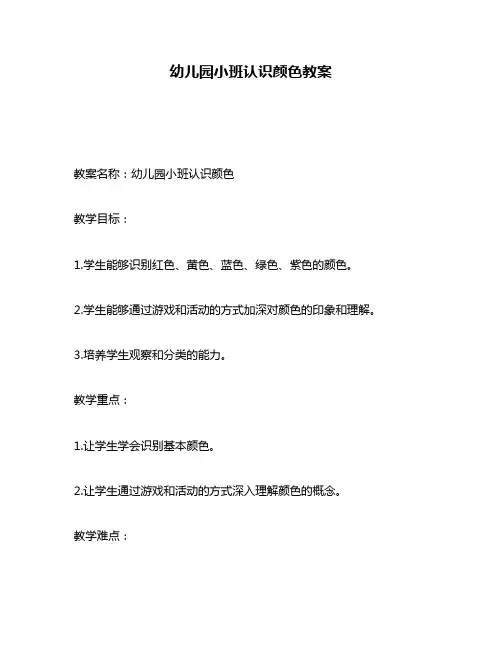 幼儿园小班认识颜色教案

教案名称：幼儿园小班认识颜色

教学目标：

1.学生能够识别红色、黄色、蓝色、绿色、紫色的颜色。

2.学生能够通过游戏和活动的方式加深对颜色的印象和理解。

3.培养学生观察和分类的能力。

教学重点：

1.让学生学会识别基本颜色。

2.让学生通过游戏和活动的方式深入理解颜色的概念。

教学难点：